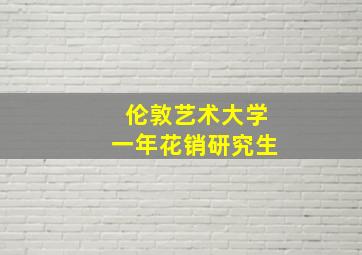 伦敦艺术大学
一年花销研究生